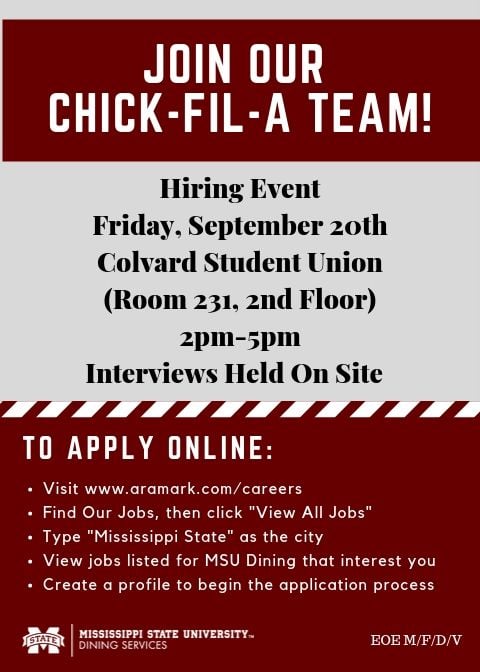 JOIN OUR
CHICK-FIL-A TEAM!

Hiring Event
Friday, September 20th
Colvard Student Union
(Room 231, 2nd Floor)
2pm-5pm
Interviews Held On Site

TO APPLY ONLINE:

• Visit www.aramark.com/careers
• Find Our Jobs, then click "View All Jobs"
• Type "Mississippi State" as the city
• View jobs listed for MSU Dining that interest you
• Create a profile to begin the application process

STATE
MISSISSIPPI STATE UNIVERSITY™
DINING SERVICES

EOE M/F/D/V